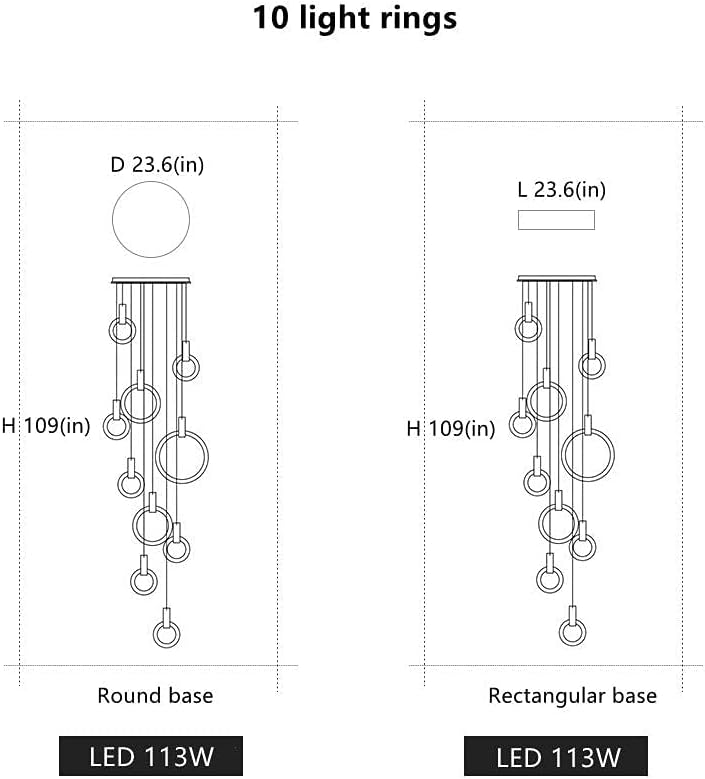 10 light rings

D 23.6(in)

H 109(in)

Round base

LED 113W

L 23.6(in)

H 109(in)

Rectangular base

LED 113W